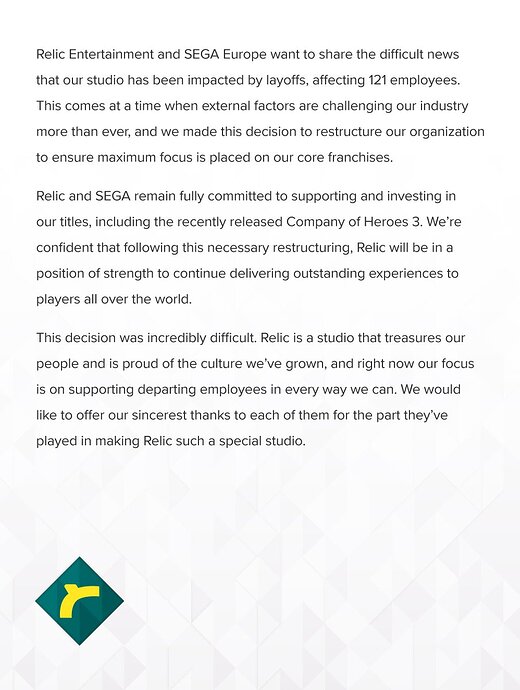 Relic Entertainment and SEGA Europe want to share the difficult news that our studio has been impacted by layoffs, affecting 121 employees. This comes at a time when external factors are challenging our industry more than ever, and we made this decision to restructure our organization to ensure maximum focus is placed on our core franchises.

Relic and SEGA remain fully committed to supporting and investing in our titles, including the recently released Company of Heroes 3. We're confident that following this necessary restructuring, Relic will be in a position of strength to continue delivering outstanding experiences to players all over the world.

This decision was incredibly difficult. Relic is a studio that treasures our people and is proud of the culture we've grown, and right now our focus is on supporting departing employees in every way we can. We would like to offer our sincerest thanks to each of them for the part they've played in making Relic such a special studio.